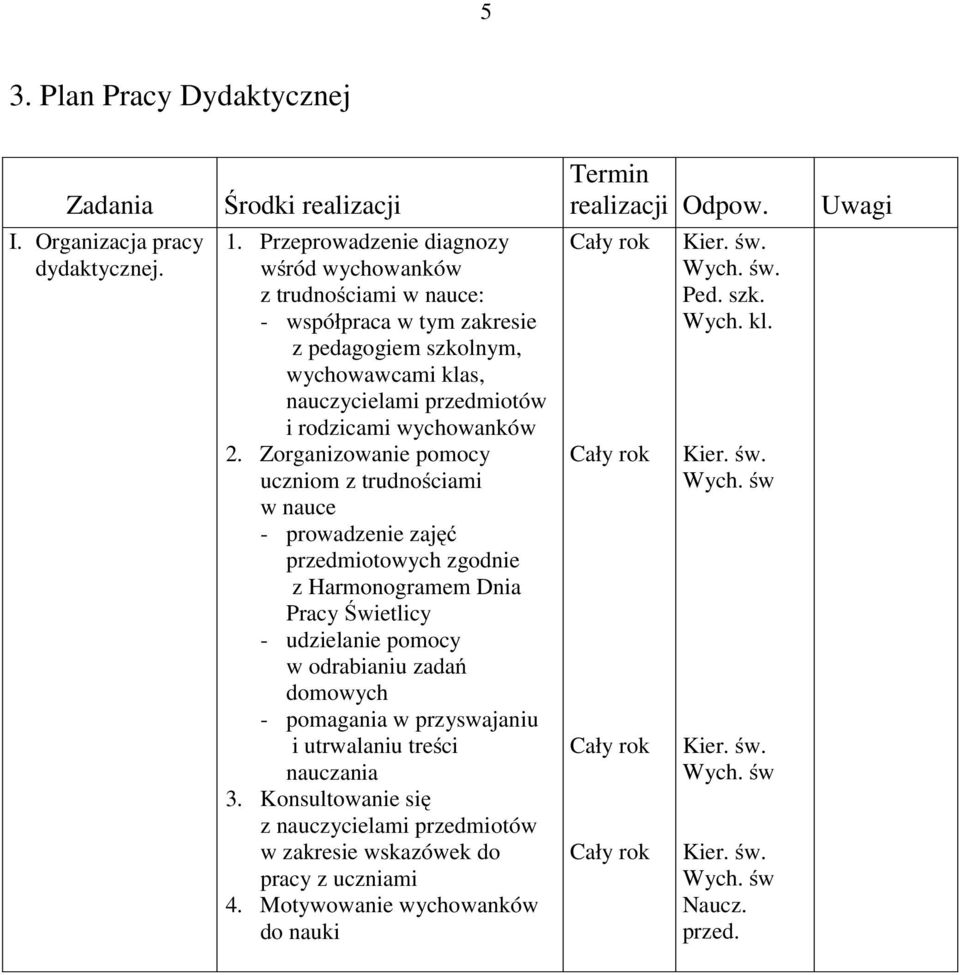 5

3. Plan Pracy Dydaktycznej

| Zadania | Środki realizacji | Termin realizacji | Odpow. | Uwagi |
|---|---|---|---|---|
| I. Organizacja pracy dydaktycznej. | 1. Przeprowadzenie diagnozy wśród wychowanków z trudnościami w nauce: - współpraca w tym zakresie z pedagogiem szkolnym, wychowawcami klas, nauczycielami przedmiotów i rodzicami wychowanków | Cały rok | Kier. św. Wych. św. Ped. szk. Wych. kl. | |
| | 2. Zorganizowanie pomocy uczniom z trudnościami w nauce - prowadzenie zajęć przedmiotowych zgodnie z Harmonogramem Dnia Pracy Świetlicy - udzielanie pomocy w odrabianiu zadań domowych - pomagania w przyswajaniu i utrwalaniu treści nauczania | Cały rok | Kier. św. Wych. św | |
| | 3. Konsultowanie się z nauczycielami przedmiotów w zakresie wskazówek do pracy z uczniami | Cały rok | Kier. św. Wych. św | |
| | 4. Motywowanie wychowanków do nauki | Cały rok | Kier. św. Wych. św Naucz. przed. | |